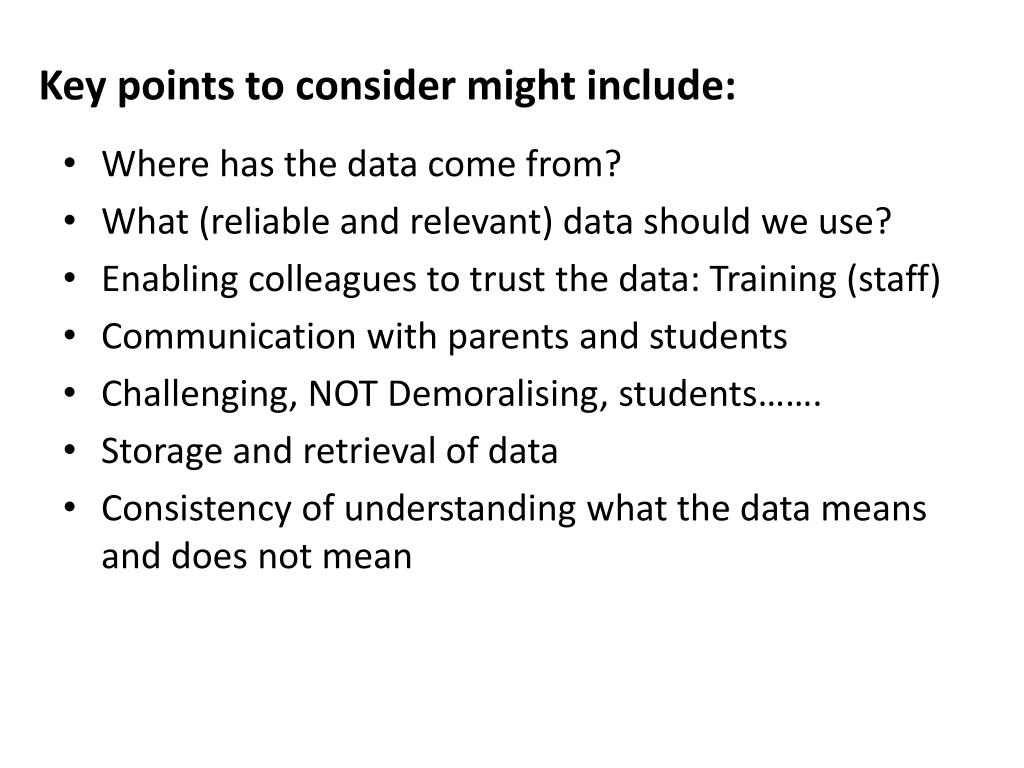 Key points to consider might include:

• Where has the data come from?
• What (reliable and relevant) data should we use?
• Enabling colleagues to trust the data: Training (staff)
• Communication with parents and students
• Challenging, NOT Demoralising, students…….
• Storage and retrieval of data
• Consistency of understanding what the data means and does not mean